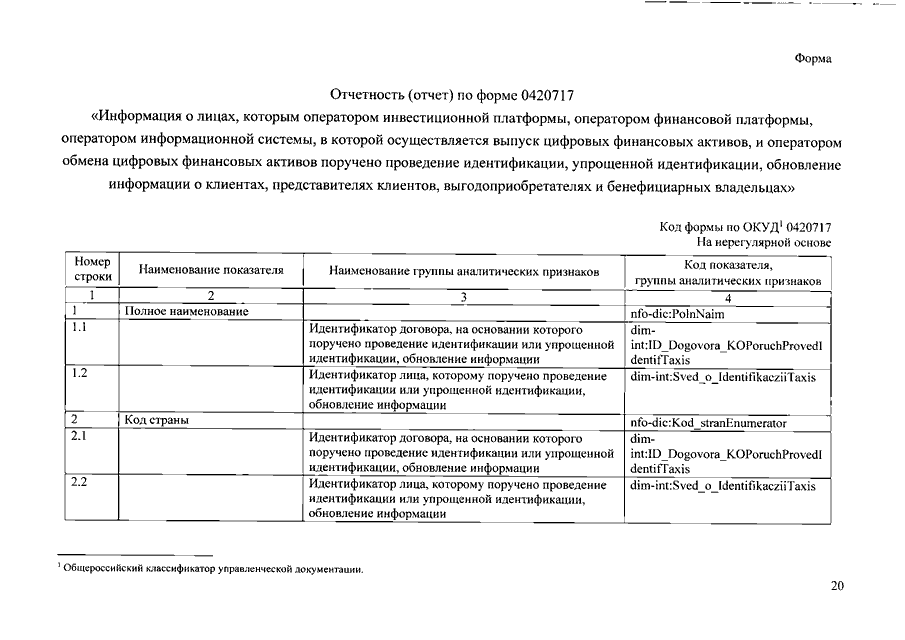 Форма

Отчетность (отчет) по форме 0420717
«Информация о лицах, которым оператором инвестиционной платформы, оператором финансовой платформы, оператором информационной системы, в которой осуществляется выпуск цифровых финансовых активов, и оператором обмена цифровых финансовых активов поручено проведение идентификации, упрощенной идентификации, обновление информации о клиентах, представителях клиентов, выгодоприобретателях и бенефициарных владельцах»

Код формы по ОКУД$^1$ 0420717
На нерегулярной основе

| Номер строки | Наименование показателя | Наименование группы аналитических признаков | Код показателя, группы аналитических признаков |
|---|---|---|---|
| 1 | 2 | 3 | 4 |
| 1 | Полное наименование | | nfo-dic:PolnNaim |
| 1.1 | | Идентификатор договора, на основании которого поручено проведение идентификации или упрощенной идентификации, обновление информации | dim-int:ID_Dogovora_KOPoruchProvedIdentifTaxis |
| 1.2 | | Идентификатор лица, которому поручено проведение идентификации или упрощенной идентификации, обновление информации | dim-int:Sved_o_IdentifikacziiTaxis |
| 2 | Код страны | | nfo-dic:Kod_stranEnumerator |
| 2.1 | | Идентификатор договора, на основании которого поручено проведение идентификации или упрощенной идентификации, обновление информации | dim-int:ID_Dogovora_KOPoruchProvedIdentifTaxis |
| 2.2 | | Идентификатор лица, которому поручено проведение идентификации или упрощенной идентификации, обновление информации | dim-int:Sved_o_IdentifikacziiTaxis |

$^1$ Общероссийский классификатор управленческой документации.

20